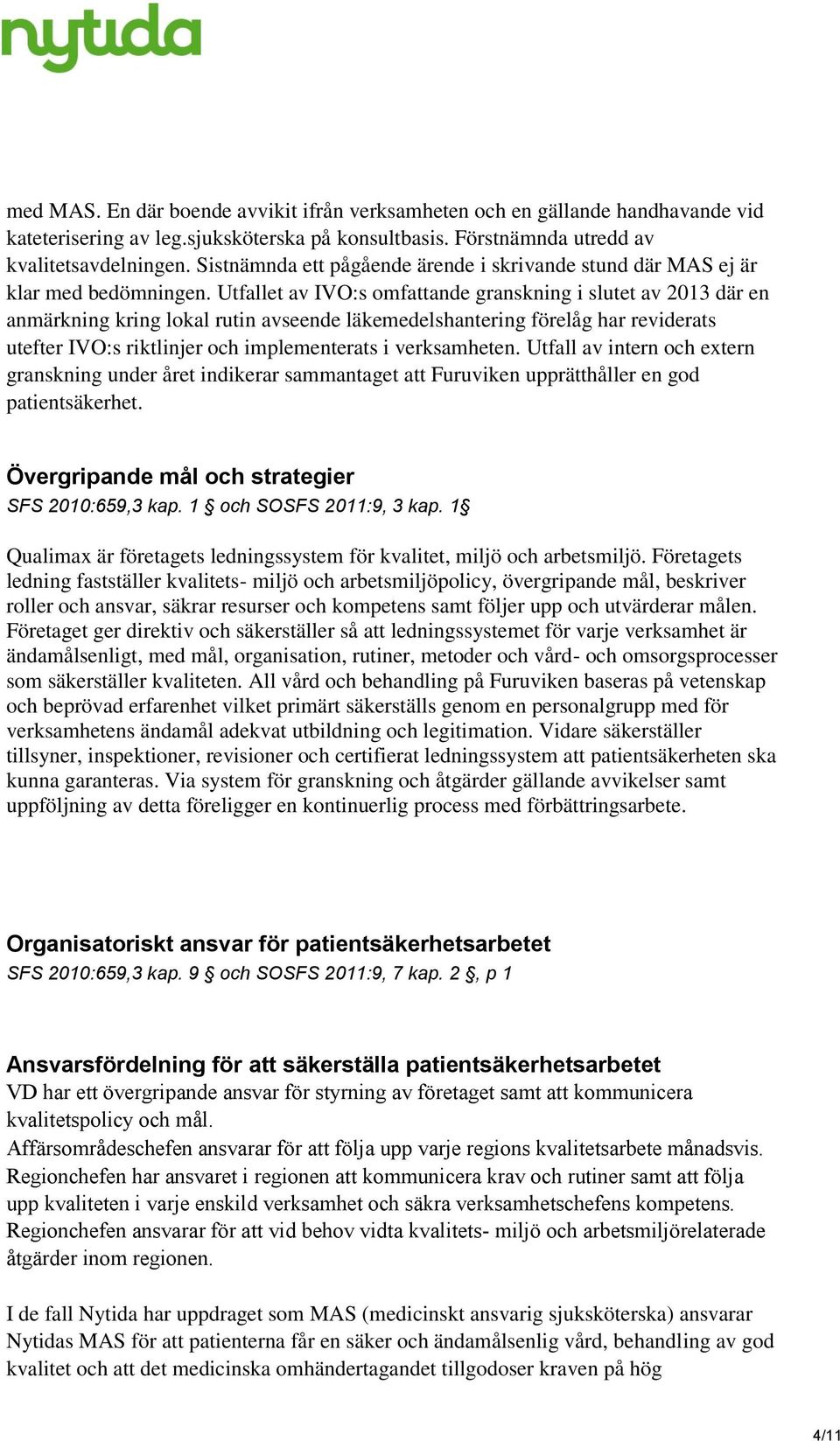 nytida

med MAS. En där boende avvikit ifrån verksamheten och en gällande handhavande vid kateterisering av leg.sjuksköterska på konsultbasis. Förstnämnda utredd av kvalitetsavdelningen. Sistnämnda ett pågående ärende i skrivande stund där MAS ej är klar med bedömningen. Utfallet av IVO:s omfattande granskning i slutet av 2013 där en anmärkning kring lokal rutin avseende läkemedelshantering förelåg har reviderats utefter IVO:s riktlinjer och implementerats i verksamheten. Utfall av intern och extern granskning under året indikerar sammantaget att Furuviken upprätthåller en god patientsäkerhet.

Övergripande mål och strategier
SFS 2010:659,3 kap. 1 § och SOSFS 2011:9, 3 kap. 1§

Qualimax är företagets ledningssystem för kvalitet, miljö och arbetsmiljö. Företagets ledning fastställer kvalitets- miljö och arbetsmiljöpolicy, övergripande mål, beskriver roller och ansvar, säkrar resurser och kompetens samt följer upp och utvärderar målen. Företaget ger direktiv och säkerställer så att ledningssystemet för varje verksamhet är ändamålsenligt, med mål, organisation, rutiner, metoder och vård- och omsorgsprocesser som säkerställer kvaliteten. All vård och behandling på Furuviken baseras på vetenskap och beprövad erfarenhet vilket primärt säkerställs genom en personalgrupp med för verksamhetens ändamål adekvat utbildning och legitimation. Vidare säkerställer tillsyner, inspektioner, revisioner och certifierat ledningssystem att patientsäkerheten ska kunna garanteras. Via system för granskning och åtgärder gällande avvikelser samt uppföljning av detta föreligger en kontinuerlig process med förbättringsarbete.

Organisatoriskt ansvar för patientsäkerhetsarbetet
SFS 2010:659,3 kap. 9 § och SOSFS 2011:9, 7 kap. 2 §, p 1

Ansvarsfördelning för att säkerställa patientsäkerhetsarbetet
VD har ett övergripande ansvar för styrning av företaget samt att kommunicera kvalitetspolicy och mål.
Affärsområdeschefen ansvarar för att följa upp varje regions kvalitetsarbete månadsvis.
Regionchefen har ansvaret i regionen att kommunicera krav och rutiner samt att följa upp kvaliteten i varje enskild verksamhet och säkra verksamhetschefens kompetens.
Regionchefen ansvarar för att vid behov vidta kvalitets- miljö och arbetsmiljörelaterade åtgärder inom regionen.

I de fall Nytida har uppdraget som MAS (medicinskt ansvarig sjuksköterska) ansvarar Nytidas MAS för att patienterna får en säker och ändamålsenlig vård, behandling av god kvalitet och att det medicinska omhändertagandet tillgodoser kraven på hög

4/11